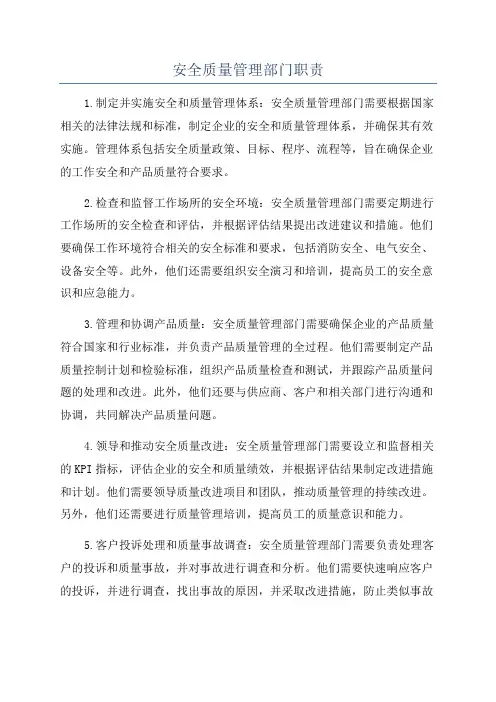 安全质量管理部门职责

1.制定并实施安全和质量管理体系：安全质量管理部门需要根据国家相关的法律法规和标准，制定企业的安全和质量管理体系，并确保其有效实施。管理体系包括安全质量政策、目标、程序、流程等，旨在确保企业的工作安全和产品质量符合要求。

2.检查和监督工作场所的安全环境：安全质量管理部门需要定期进行工作场所的安全检查和评估，并根据评估结果提出改进建议和措施。他们要确保工作环境符合相关的安全标准和要求，包括消防安全、电气安全、设备安全等。此外，他们还需要组织安全演习和培训，提高员工的安全意识和应急能力。

3.管理和协调产品质量：安全质量管理部门需要确保企业的产品质量符合国家和行业标准，并负责产品质量管理的全过程。他们需要制定产品质量控制计划和检验标准，组织产品质量检查和测试，并跟踪产品质量问题的处理和改进。此外，他们还要与供应商、客户和相关部门进行沟通和协调，共同解决产品质量问题。

4.领导和推动安全质量改进：安全质量管理部门需要设立和监督相关的KPI指标，评估企业的安全和质量绩效，并根据评估结果制定改进措施和计划。他们需要领导质量改进项目和团队，推动质量管理的持续改进。另外，他们还需要进行质量管理培训，提高员工的质量意识和能力。

5.客户投诉处理和质量事故调查：安全质量管理部门需要负责处理客户的投诉和质量事故，并对事故进行调查和分析。他们需要快速响应客户的投诉，并进行调查，找出事故的原因，并采取改进措施，防止类似事故